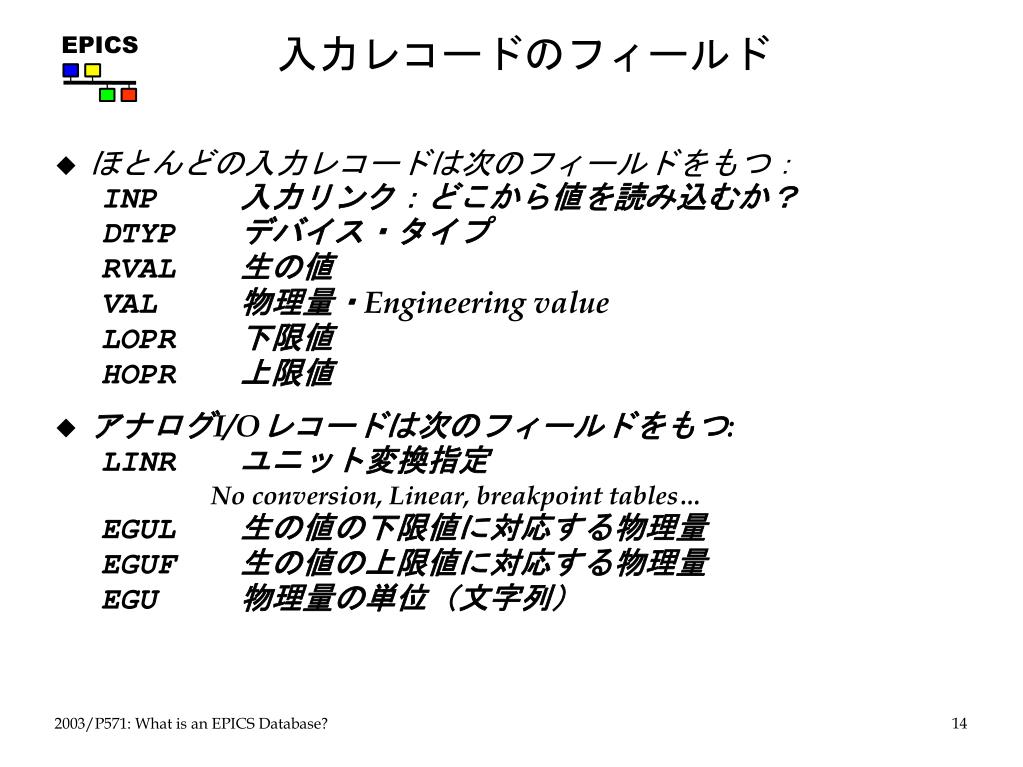 EPICS

入力レコードのフィールド

◆ ほとんどの入力レコードは次のフィールドをもつ：
INP 入力リンク：どこから値を読み込むか？
DTYP デバイス・タイプ
RVAL 生の値
VAL 物理量・Engineering value
LOPR 下限値
HOPR 上限値

◆ アナログI/O レコードは次のフィールドをもつ:
LINR ユニット変換指定
No conversion, Linear, breakpoint tables…
EGUL 生の値の下限値に対応する物理量
EGUF 生の値の上限値に対応する物理量
EGU 物理量の単位（文字列）

2003/P571: What is an EPICS Database?

14